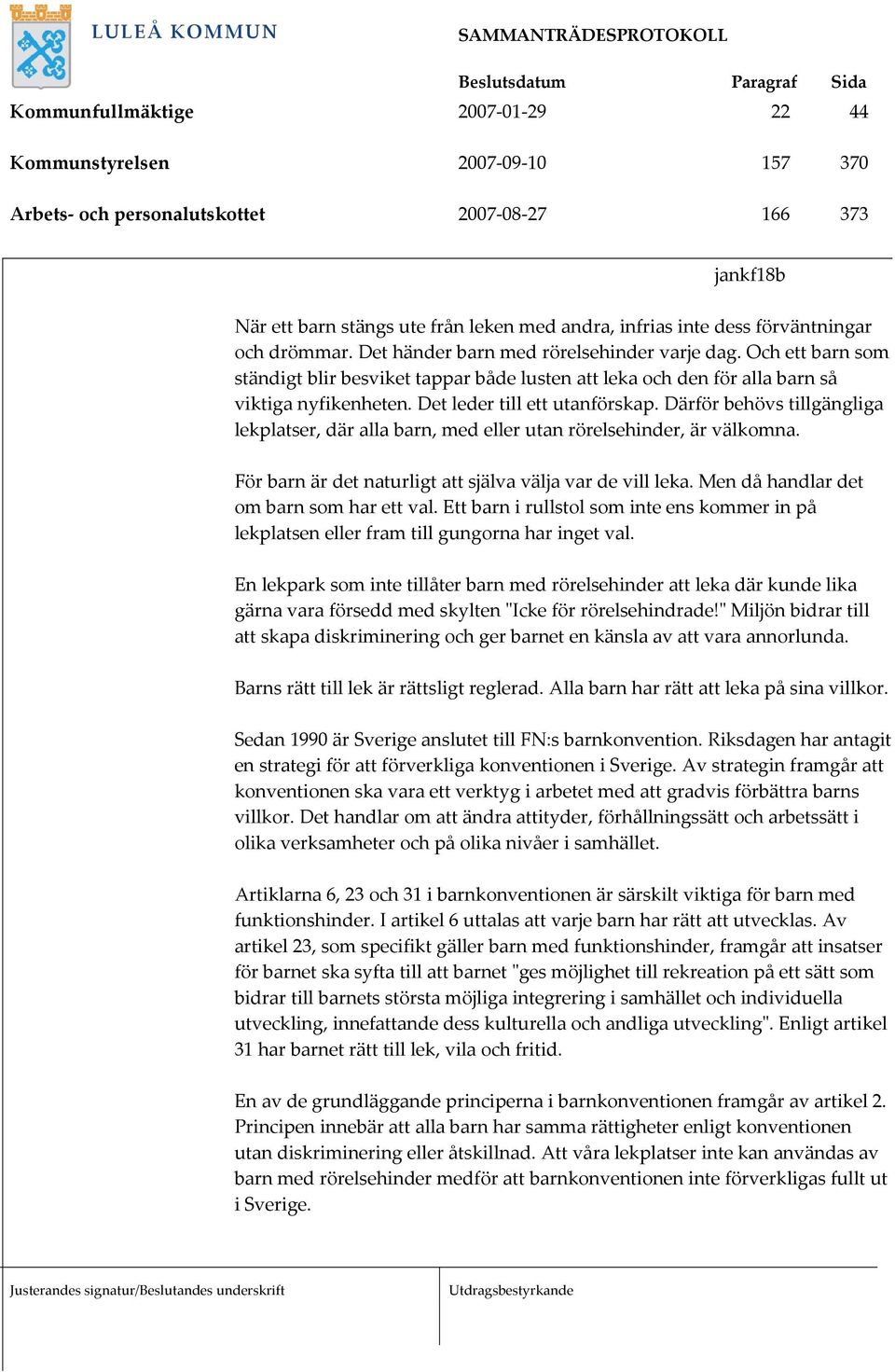 LULEÅ KOMMUN

SAMMANTRÄDESPROTOKOLL

| | Beslutsdatum | Paragraf | Sida |
|---|---|---|---|
| Kommunfullmäktige | 2007-01-29 | 22 | 44 |
| Kommunstyrelsen | 2007-09-10 | 157 | 370 |
| Arbets- och personalutskottet | 2007-08-27 | 166 | 373 |

jankf18b

När ett barn stängs ute från leken med andra, infrias inte dess förväntningar och drömmar. Det händer barn med rörelsehinder varje dag. Och ett barn som ständigt blir besviket tappar både lusten att leka och den för alla barn så viktiga nyfikenheten. Det leder till ett utanförskap. Därför behövs tillgängliga lekplatser, där alla barn, med eller utan rörelsehinder, är välkomna.

För barn är det naturligt att själva välja var de vill leka. Men då handlar det om barn som har ett val. Ett barn i rullstol som inte ens kommer in på lekplatsen eller fram till gungorna har inget val.

En lekpark som inte tillåter barn med rörelsehinder att leka där kunde lika gärna vara försedd med skylten "Icke för rörelsehindrade!" Miljön bidrar till att skapa diskriminering och ger barnet en känsla av att vara annorlunda.

Barns rätt till lek är rättsligt reglerad. Alla barn har rätt att leka på sina villkor.

Sedan 1990 är Sverige anslutet till FN:s barnkonvention. Riksdagen har antagit en strategi för att förverkliga konventionen i Sverige. Av strategin framgår att konventionen ska vara ett verktyg i arbetet med att gradvis förbättra barns villkor. Det handlar om att ändra attityder, förhållningssätt och arbetssätt i olika verksamheter och på olika nivåer i samhället.

Artiklarna 6, 23 och 31 i barnkonventionen är särskilt viktiga för barn med funktionshinder. I artikel 6 uttalas att varje barn har rätt att utvecklas. Av artikel 23, som specifikt gäller barn med funktionshinder, framgår att insatser för barnet ska syfta till att barnet "ges möjlighet till rekreation på ett sätt som bidrar till barnets största möjliga integrering i samhället och individuella utveckling, innefattande dess kulturella och andliga utveckling". Enligt artikel 31 har barnet rätt till lek, vila och fritid.

En av de grundläggande principerna i barnkonventionen framgår av artikel 2. Principen innebär att alla barn har samma rättigheter enligt konventionen utan diskriminering eller åtskillnad. Att våra lekplatser inte kan användas av barn med rörelsehinder medför att barnkonventionen inte förverkligas fullt ut i Sverige.

Justerandes signatur/Beslutandes underskrift

Utdragsbestyrkande